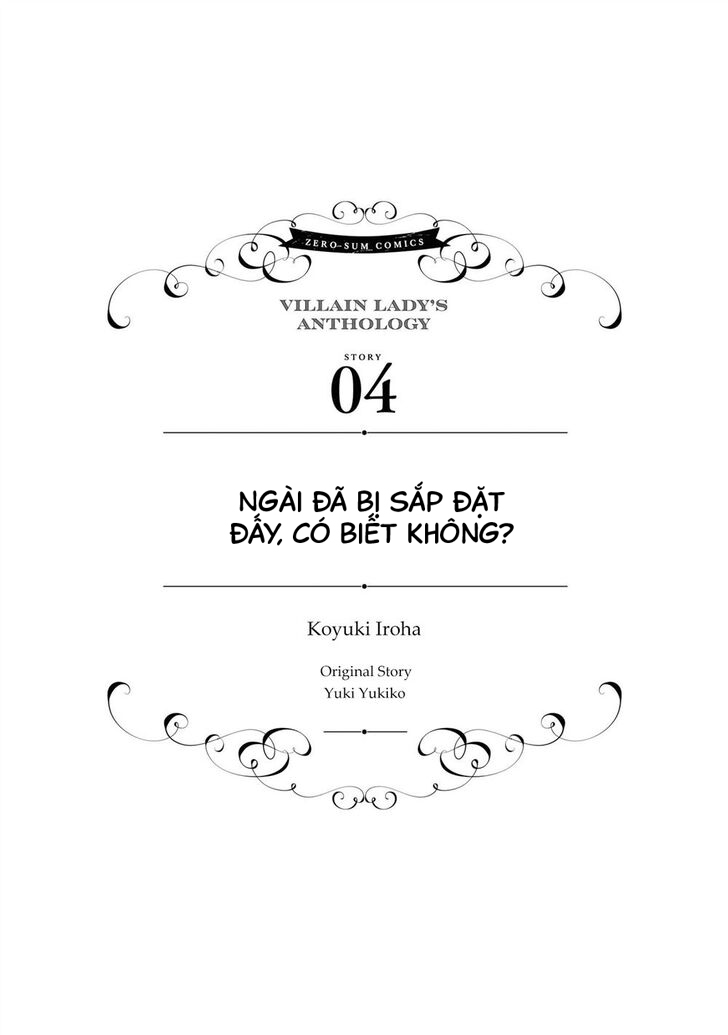 ZERO-SUM COMICS

VILLAIN LADY'S ANTHOLOGY

STORY

04

NGÀI ĐÃ BỊ SẮP ĐẶT ĐẤY, CÓ BIẾT KHÔNG?

Koyuki Iroha

Original Story
Yuki Yukiko